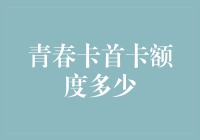 青春卡首卡额度多少